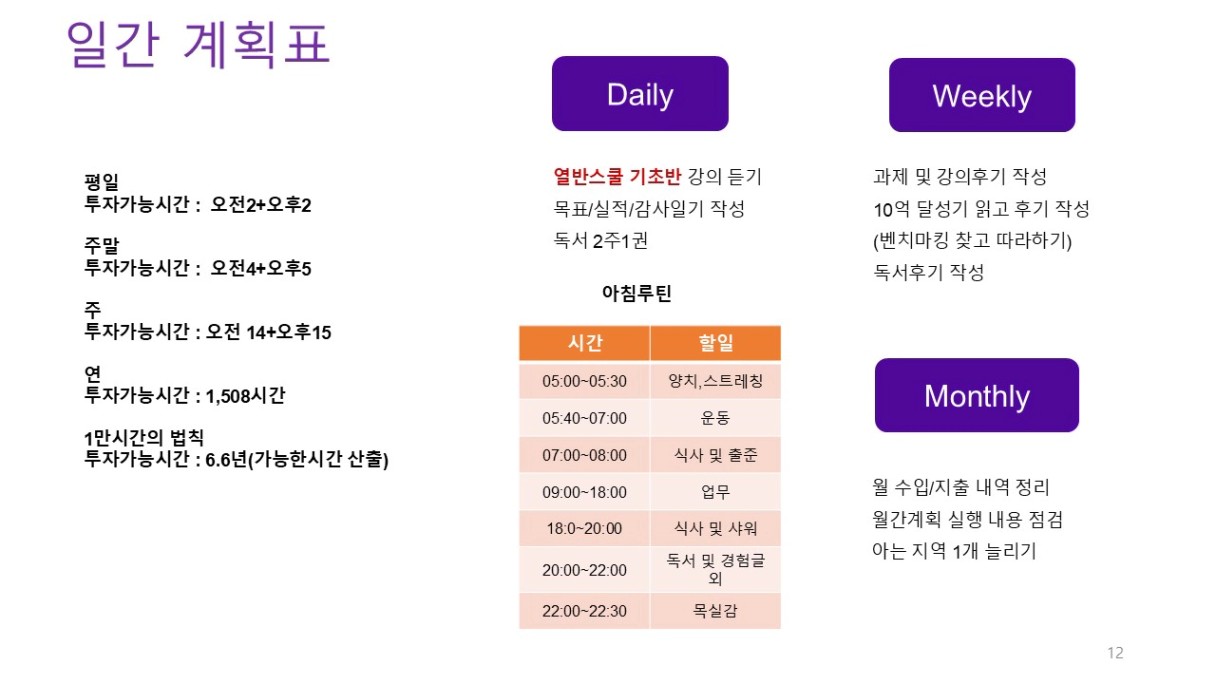 일간 계획표

평일
투자가능시간 : 오전2+오후2

주말
투자가능시간 : 오전4+오후5

주
투자가능시간 : 오전 14+오후15

연
투자가능시간 : 1,508시간

1만시간의 법칙
투자가능시간 : 6.6년(가능한시간 산출)

Daily

열반스쿨 기초반 강의 듣기
목표/실적/감사일기 작성
독서 2주1권

아침루틴

| 시간 | 할일 |
|---|---|
| 05:00~05:30 | 양치,스트레칭 |
| 05:40~07:00 | 운동 |
| 07:00~08:00 | 식사 및 출준 |
| 09:00~18:00 | 업무 |
| 18:0~20:00 | 식사 및 샤워 |
| 20:00~22:00 | 독서 및 경험글 외 |
| 22:00~22:30 | 목실감 |

Weekly

과제 및 강의후기 작성
10억 달성기 읽고 후기 작성
(벤치마킹 찾고 따라하기)
독서후기 작성

Monthly

월 수입/지출 내역 정리
월간계획 실행 내용 점검
아는 지역 1개 늘리기

12